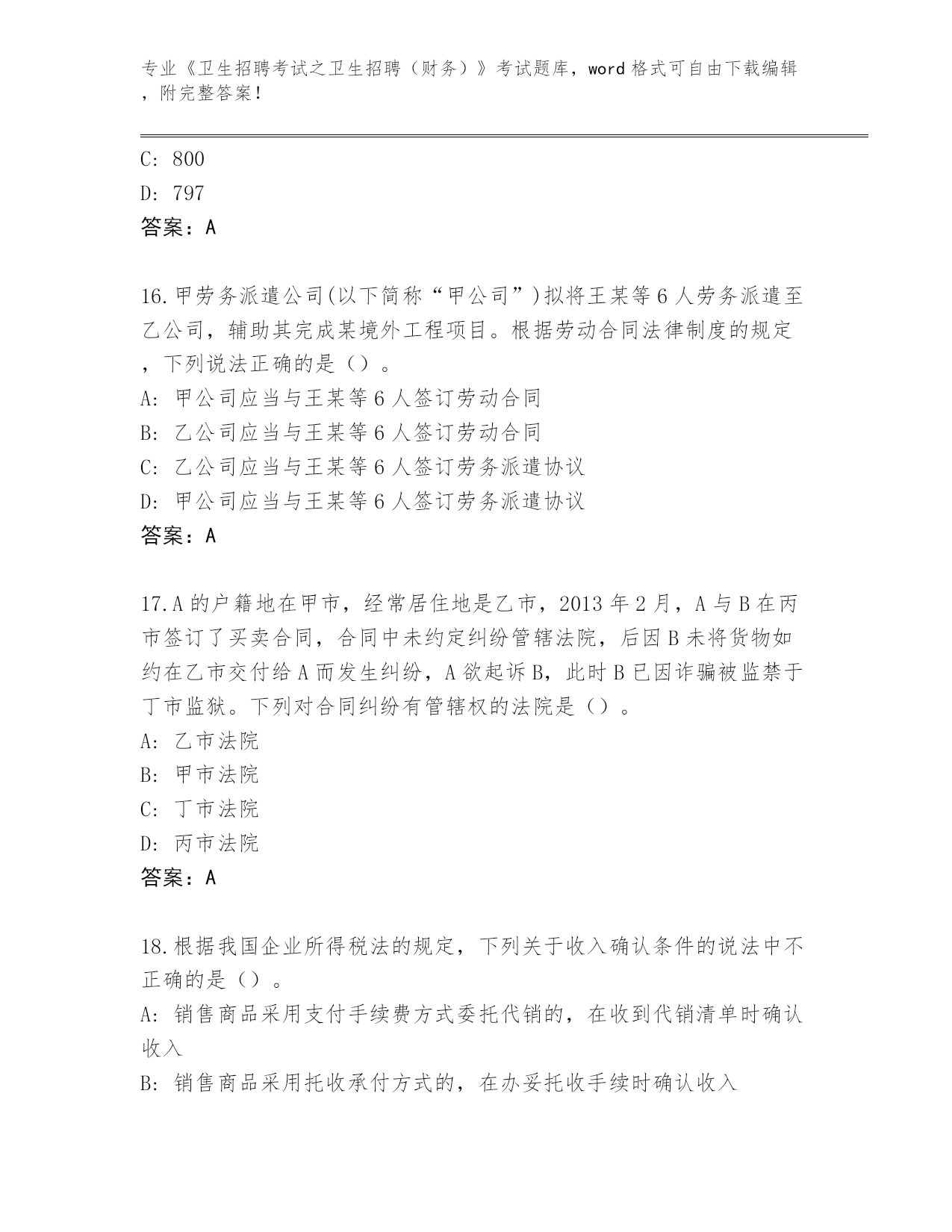 专业《卫生招聘考试之卫生招聘（财务）》考试题库，word 格式可自由下载编辑，附完整答案！

C: 800
D: 797
答案：A

16.甲劳务派遣公司(以下简称“甲公司”)拟将王某等 6 人劳务派遣至乙公司，辅助其完成某境外工程项目。根据劳动合同法律制度的规定，下列说法正确的是（）。
A: 甲公司应当与王某等 6 人签订劳动合同
B: 乙公司应当与王某等 6 人签订劳动合同
C: 乙公司应当与王某等 6 人签订劳务派遣协议
D: 甲公司应当与王某等 6 人签订劳务派遣协议
答案：A

17.A 的户籍地在甲市，经常居住地是乙市，2013 年 2 月，A 与 B 在丙市签订了买卖合同，合同中未约定纠纷管辖法院，后因 B 未将货物如约在乙市交付给 A 而发生纠纷，A 欲起诉 B，此时 B 已因诈骗被监禁于丁市监狱。下列对合同纠纷有管辖权的法院是（）。
A: 乙市法院
B: 甲市法院
C: 丁市法院
D: 丙市法院
答案：A

18.根据我国企业所得税法的规定，下列关于收入确认条件的说法中不正确的是（）。
A: 销售商品采用支付手续费方式委托代销的，在收到代销清单时确认收入
B: 销售商品采用托收承付方式的，在办妥托收手续时确认收入